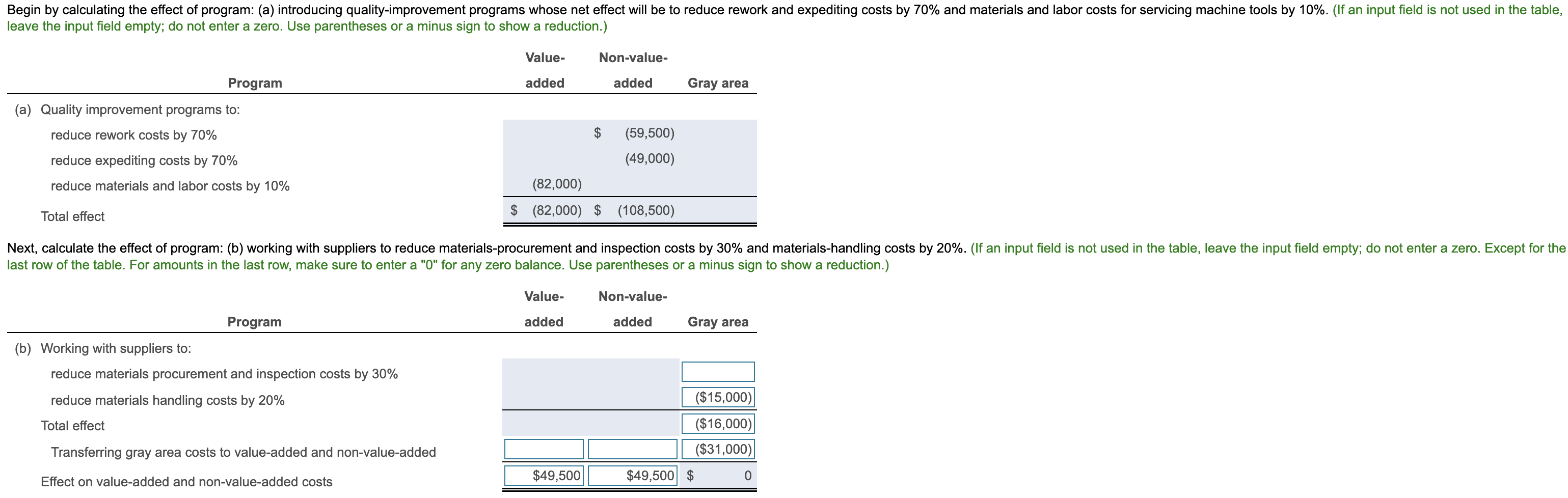 Begin by calculating the effect of program: (a) introducing quality-improvement programs whose net effect will be to reduce rework and expediting costs by 70% and materials and labor costs for servicing machine tools by 10%. (If an input field is not used in the table, leave the input field empty; do not enter a zero. Use parentheses or a minus sign to show a reduction.)

| Program | Value-added | Non-value-added | Gray area |
|---|---|---|---|
| (a) Quality improvement programs to: | | | |
| reduce rework costs by 70% | | $ (59,500) | |
| reduce expediting costs by 70% | | (49,000) | |
| reduce materials and labor costs by 10% | (82,000) | | |
| Total effect | $ (82,000) | $ (108,500) | |

Next, calculate the effect of program: (b) working with suppliers to reduce materials-procurement and inspection costs by 30% and materials-handling costs by 20%. (If an input field is not used in the table, leave the input field empty; do not enter a zero. Except for the last row of the table. For amounts in the last row, make sure to enter a "0" for any zero balance. Use parentheses or a minus sign to show a reduction.)

| Program | Value-added | Non-value-added | Gray area |
|---|---|---|---|
| (b) Working with suppliers to: | | | |
| reduce materials procurement and inspection costs by 30% | | | |
| reduce materials handling costs by 20% | | | ($15,000) |
| Total effect | | | ($16,000) |
| Transferring gray area costs to value-added and non-value-added | | | ($31,000) |
| Effect on value-added and non-value-added costs | $49,500 | $49,500 | $ 0 |